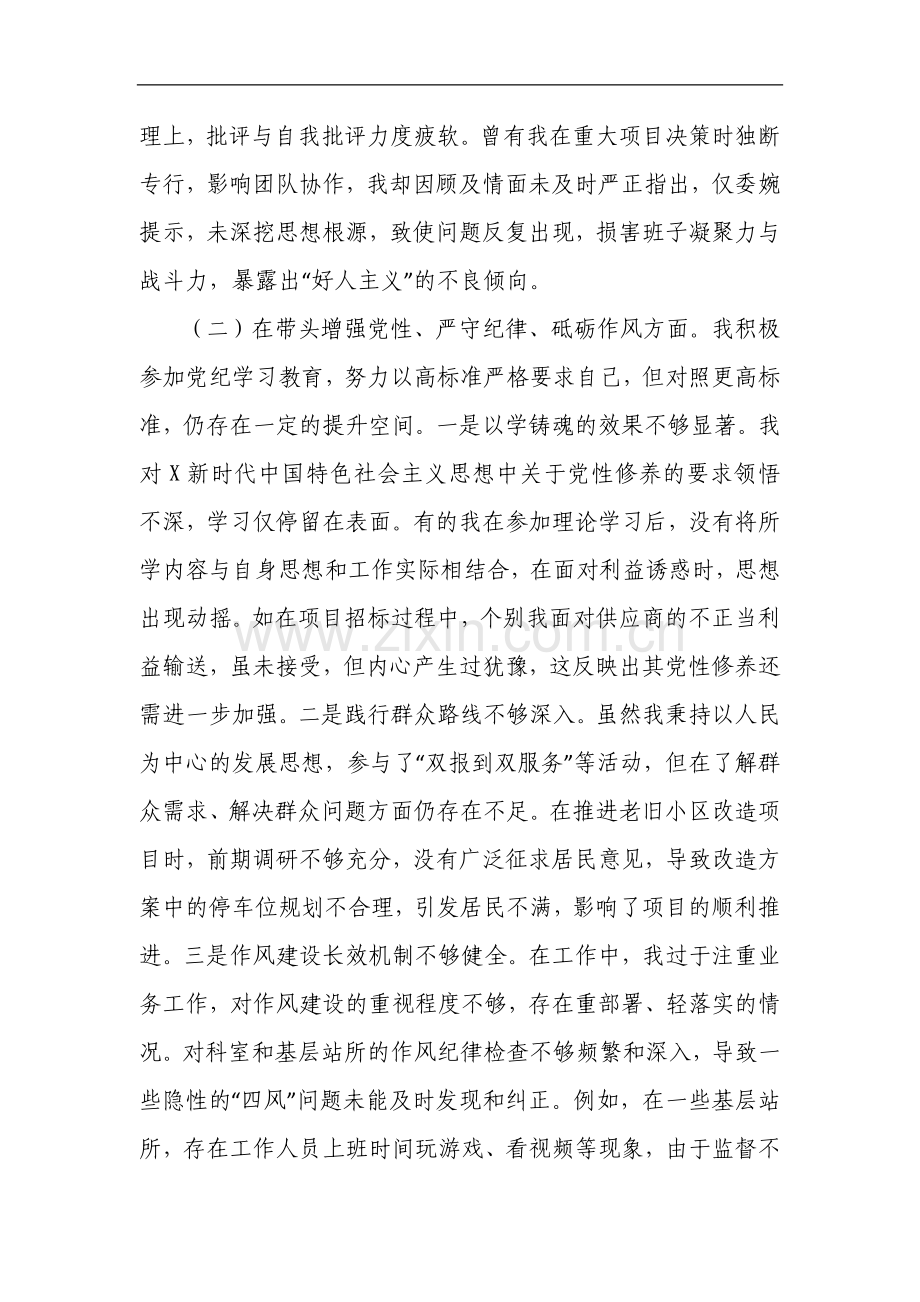 理上，批评与自我批评力度疲软。曾有我在重大项目决策时独断专行，影响团队协作，我却因顾及情面未及时严正指出，仅委婉提示，未深挖思想根源，致使问题反复出现，损害班子凝聚力与战斗力，暴露出“好人主义”的不良倾向。

（二）在带头增强党性、严守纪律、砥砺作风方面。我积极参加党纪学习教育，努力以高标准严格要求自己，但对照更高标准，仍存在一定的提升空间。一是以学铸魂的效果不够显著。我对X新时代中国特色社会主义思想中关于党性修养的要求领悟不深，学习仅停留在表面。有的我在参加理论学习后，没有将所学内容与自身思想和工作实际相结合，在面对利益诱惑时，思想出现动摇。如在项目招标过程中，个别我面对供应商的不正当利益输送，虽未接受，但内心产生过犹豫，这反映出其党性修养还需进一步加强。二是践行群众路线不够深入。虽然我秉持以人民为中心的发展思想，参与了“双报到双服务”等活动，但在了解群众需求、解决群众问题方面仍存在不足。在推进老旧小区改造项目时，前期调研不够充分，没有广泛征求居民意见，导致改造方案中的停车位规划不合理，引发居民不满，影响了项目的顺利推进。三是作风建设长效机制不够健全。在工作中，我过于注重业务工作，对作风建设的重视程度不够，存在重部署、轻落实的情况。对科室和基层站所的作风纪律检查不够频繁和深入，导致一些隐性的“四风”问题未能及时发现和纠正。例如，在一些基层站所，存在工作人员上班时间玩游戏、看视频等现象，由于监督不

www.zixin.com.cn